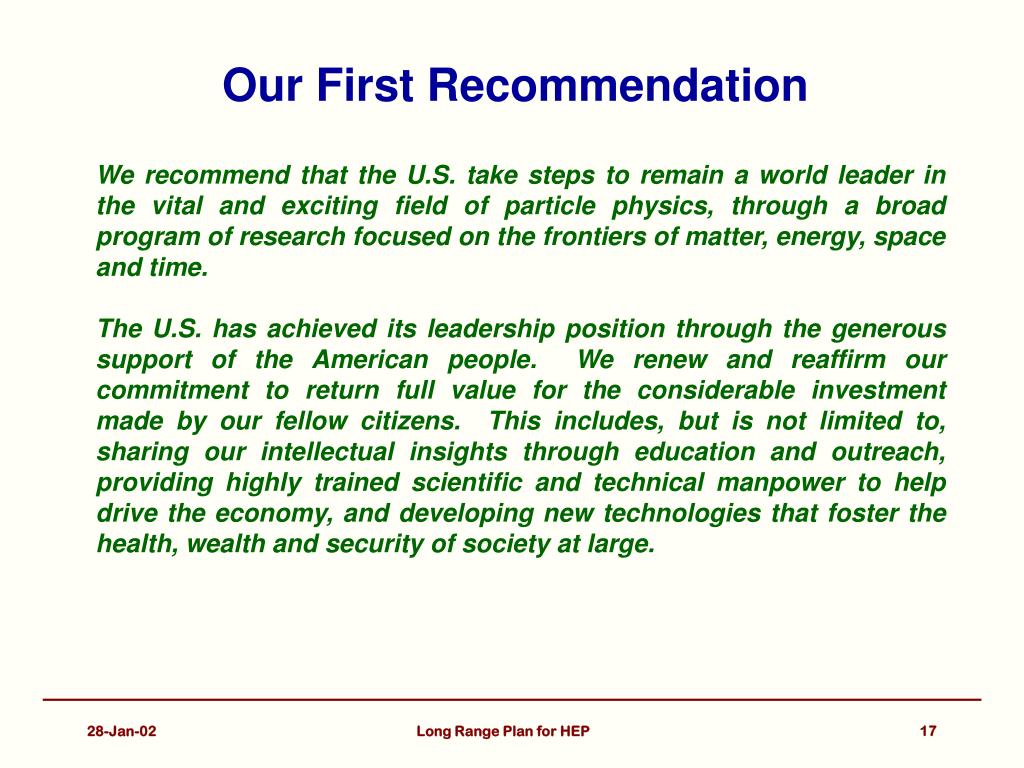 Our First Recommendation

We recommend that the U.S. take steps to remain a world leader in the vital and exciting field of particle physics, through a broad program of research focused on the frontiers of matter, energy, space and time.

The U.S. has achieved its leadership position through the generous support of the American people. We renew and reaffirm our commitment to return full value for the considerable investment made by our fellow citizens. This includes, but is not limited to, sharing our intellectual insights through education and outreach, providing highly trained scientific and technical manpower to help drive the economy, and developing new technologies that foster the health, wealth and security of society at large.

28-Jan-02 Long Range Plan for HEP 17